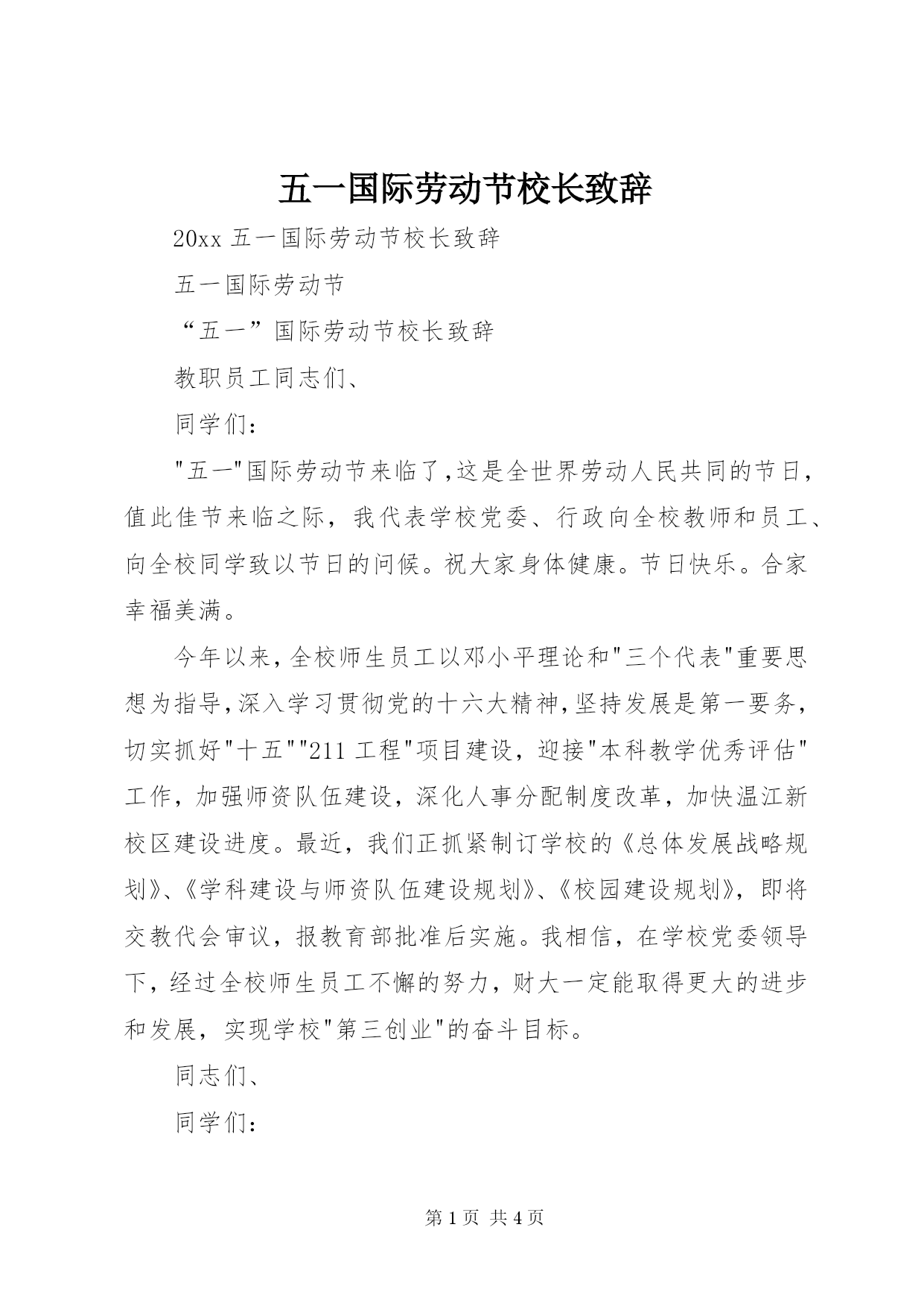 五一国际劳动节校长致辞

20xx 五一国际劳动节校长致辞

五一国际劳动节

“五一”国际劳动节校长致辞

教职员工同志们、

同学们：

"五一"国际劳动节来临了,这是全世界劳动人民共同的节日,值此佳节来临之际，我代表学校党委、行政向全校教师和员工、向全校同学致以节日的问候。祝大家身体健康。节日快乐。合家幸福美满。

今年以来,全校师生员工以邓小平理论和"三个代表"重要思想为指导,深入学习贯彻党的十六大精神,坚持发展是第一要务,切实抓好"十五""211 工程"项目建设，迎接"本科教学优秀评估"工作，加强师资队伍建设，深化人事分配制度改革，加快温江新校区建设进度。最近，我们正抓紧制订学校的《总体发展战略规划》、《学科建设与师资队伍建设规划》、《校园建设规划》，即将交教代会审议，报教育部批准后实施。我相信，在学校党委领导下，经过全校师生员工不懈的努力，财大一定能取得更大的进步和发展，实现学校"第三创业"的奋斗目标。

同志们、

同学们：

第 1 页 共 4 页